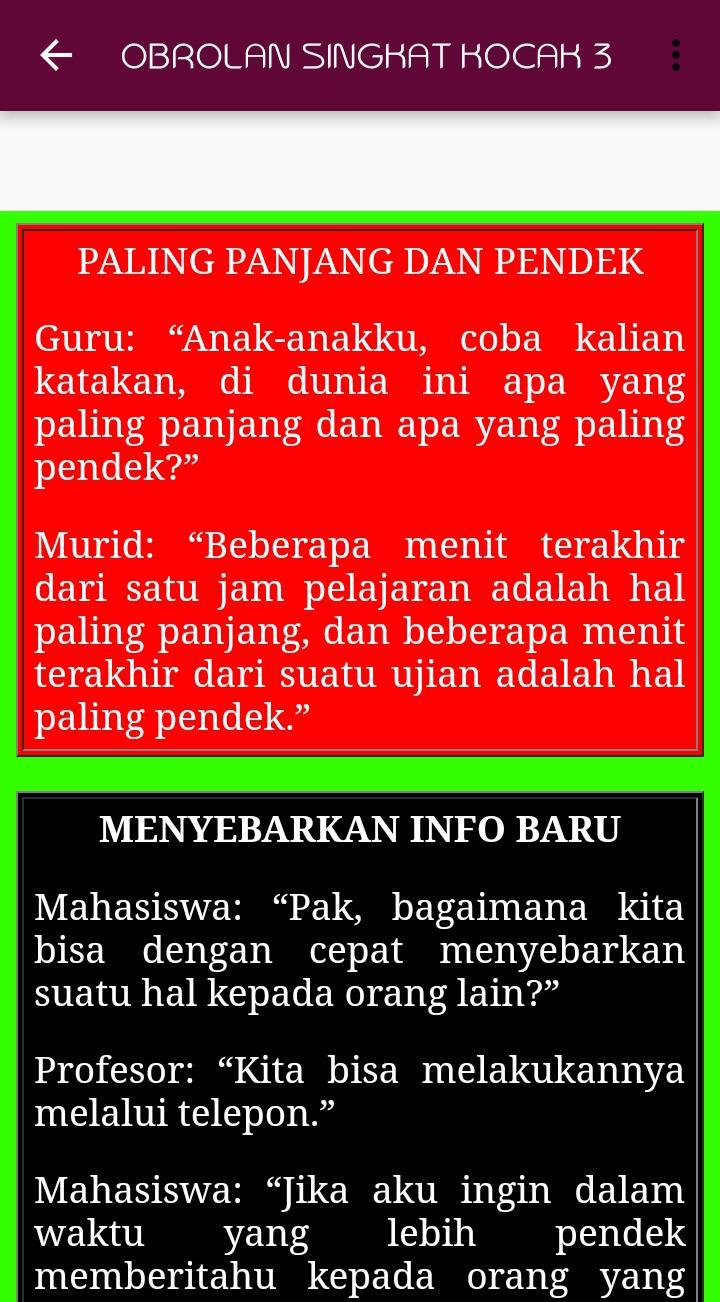 OBROLAN SINGKAT KOCAK 3

PALING PANJANG DAN PENDEK

Guru: “Anak-anakku, coba kalian katakan, di dunia ini apa yang paling panjang dan apa yang paling pendek?”

Murid: “Beberapa menit terakhir dari satu jam pelajaran adalah hal paling panjang, dan beberapa menit terakhir dari suatu ujian adalah hal paling pendek.”

MENYEBARKAN INFO BARU

Mahasiswa: “Pak, bagaimana kita bisa dengan cepat menyebarkan suatu hal kepada orang lain?”

Profesor: “Kita bisa melakukannya melalui telepon.”

Mahasiswa: “Jika aku ingin dalam waktu yang lebih pendek memberitahu kepada orang yang